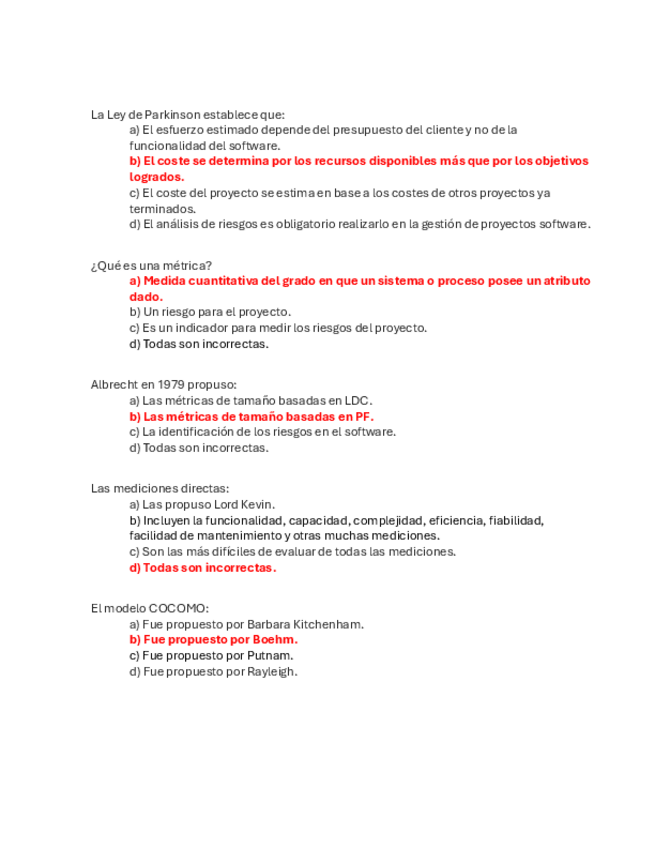 La Ley de Parkinson establece que:
a) El esfuerzo estimado depende del presupuesto del cliente y no de la funcionalidad del software.
b) El coste se determina por los recursos disponibles más que por los objetivos logrados.
c) El coste del proyecto se estima en base a los costes de otros proyectos ya terminados.
d) El análisis de riesgos es obligatorio realizarlo en la gestión de proyectos software.

¿Qué es una métrica?
a) Medida cuantitativa del grado en que un sistema o proceso posee un atributo dado.
b) Un riesgo para el proyecto.
c) Es un indicador para medir los riesgos del proyecto.
d) Todas son incorrectas.

Albrecht en 1979 propuso:
a) Las métricas de tamaño basadas en LDC.
b) Las métricas de tamaño basadas en PF.
c) La identificación de los riesgos en el software.
d) Todas son incorrectas.

Las mediciones directas:
a) Las propuso Lord Kevin.
b) Incluyen la funcionalidad, capacidad, complejidad, eficiencia, fiabilidad, facilidad de mantenimiento y otras muchas mediciones.
c) Son las más difíciles de evaluar de todas las mediciones.
d) Todas son incorrectas.

El modelo COCOMO:
a) Fue propuesto por Barbara Kitchenham.
b) Fue propuesto por Boehm.
c) Fue propuesto por Putnam.
d) Fue propuesto por Rayleigh.